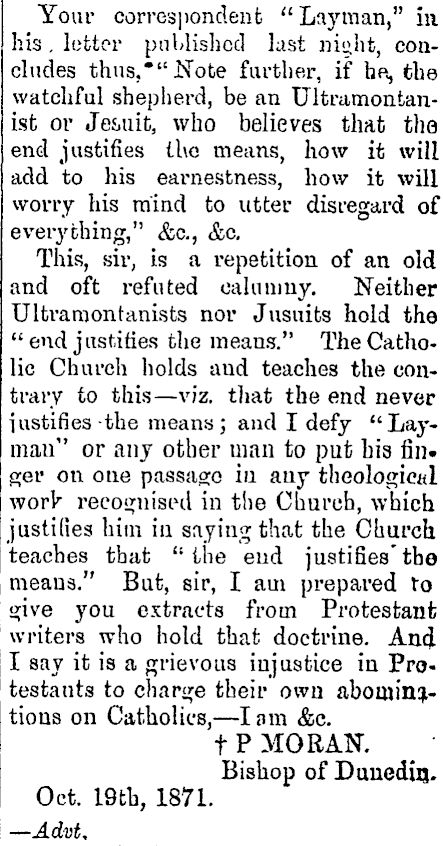 Your correspondent "Layman," in his letter published last night, concludes thus, "Note further, if he, the watchful shepherd, be an Ultramontanist or Jesuit, who believes that the end justifies the means, how it will add to his earnestness, how it will worry his mind to utter disregard of everything," &c., &c.

This, sir, is a repetition of an old and oft refuted calumny. Neither Ultramontanists nor Jusuits hold the "end justifies the means." The Catholic Church holds and teaches the contrary to this—viz. that the end never justifies the means; and I defy "Layman" or any other man to put his finger on one passage in any theological work recognised in the Church, which justifies him in saying that the Church teaches that "the end justifies the means." But, sir, I am prepared to give you extracts from Protestant writers who hold that doctrine. And I say it is a grievous injustice in Protestants to charge their own abominations on Catholics,—I am &c.

† P MORAN.
Bishop of Dunedin.

Oct. 19th, 1871.

—Advt.